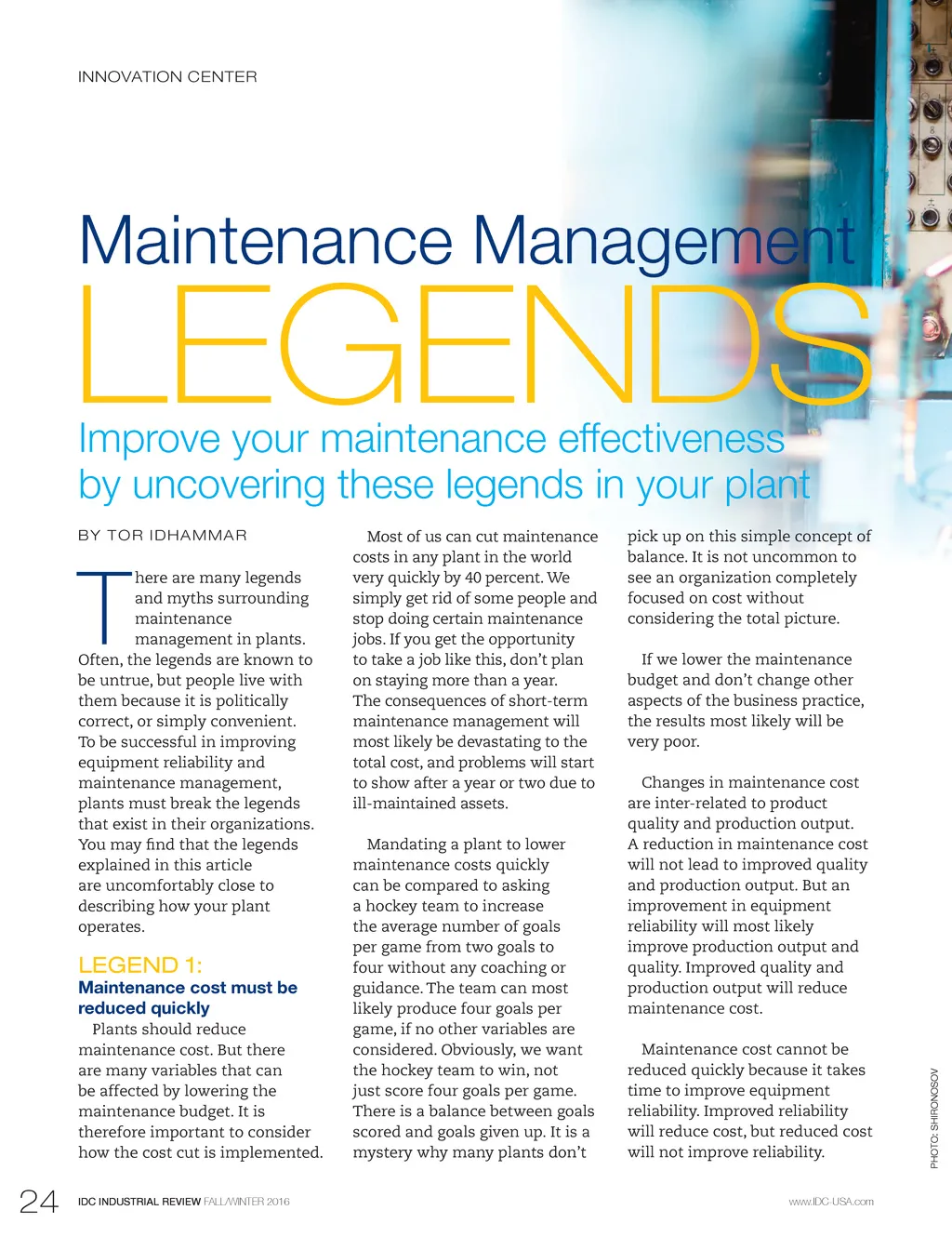 INNOVATION CENTER

Maintenance Management

LEGENDS

Improve your maintenance effectiveness by uncovering these legends in your plant

BY TOR IDHAMMAR

There are many legends and myths surrounding maintenance management in plants. Often, the legends are known to be untrue, but people live with them because it is politically correct, or simply convenient. To be successful in improving equipment reliability and maintenance management, plants must break the legends that exist in their organizations. You may find that the legends explained in this article are uncomfortably close to describing how your plant operates.

LEGEND 1:
Maintenance cost must be reduced quickly

Plants should reduce maintenance cost. But there are many variables that can be affected by lowering the maintenance budget. It is therefore important to consider how the cost cut is implemented.

Most of us can cut maintenance costs in any plant in the world very quickly by 40 percent. We simply get rid of some people and stop doing certain maintenance jobs. If you get the opportunity to take a job like this, don't plan on staying more than a year. The consequences of short-term maintenance management will most likely be devastating to the total cost, and problems will start to show after a year or two due to ill-maintained assets.

Mandating a plant to lower maintenance costs quickly can be compared to asking a hockey team to increase the average number of goals per game from two goals to four without any coaching or guidance. The team can most likely produce four goals per game, if no other variables are considered. Obviously, we want the hockey team to win, not just score four goals per game. There is a balance between goals scored and goals given up. It is a mystery why many plants don't pick up on this simple concept of balance. It is not uncommon to see an organization completely focused on cost without considering the total picture.

If we lower the maintenance budget and don't change other aspects of the business practice, the results most likely will be very poor.

Changes in maintenance cost are inter-related to product quality and production output. A reduction in maintenance cost will not lead to improved quality and production output. But an improvement in equipment reliability will most likely improve production output and quality. Improved quality and production output will reduce maintenance cost.

Maintenance cost cannot be reduced quickly because it takes time to improve equipment reliability. Improved reliability will reduce cost, but reduced cost will not improve reliability.

PHOTO: SHIRONOSOV

24 IDC INDUSTRIAL REVIEW FALL/WINTER 2016 www.IDC-USA.com